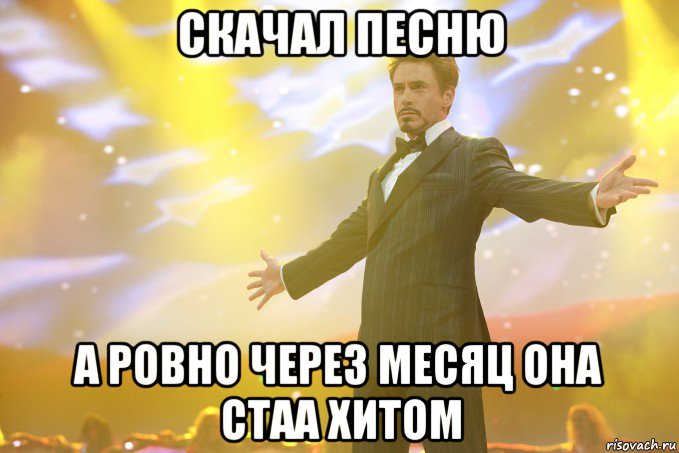 СКАЧАЛ ПЕСНЮ

А РОВНО ЧЕРЕЗ МЕСЯЦ ОНА СТАА ХИТОМ

risovach.ru